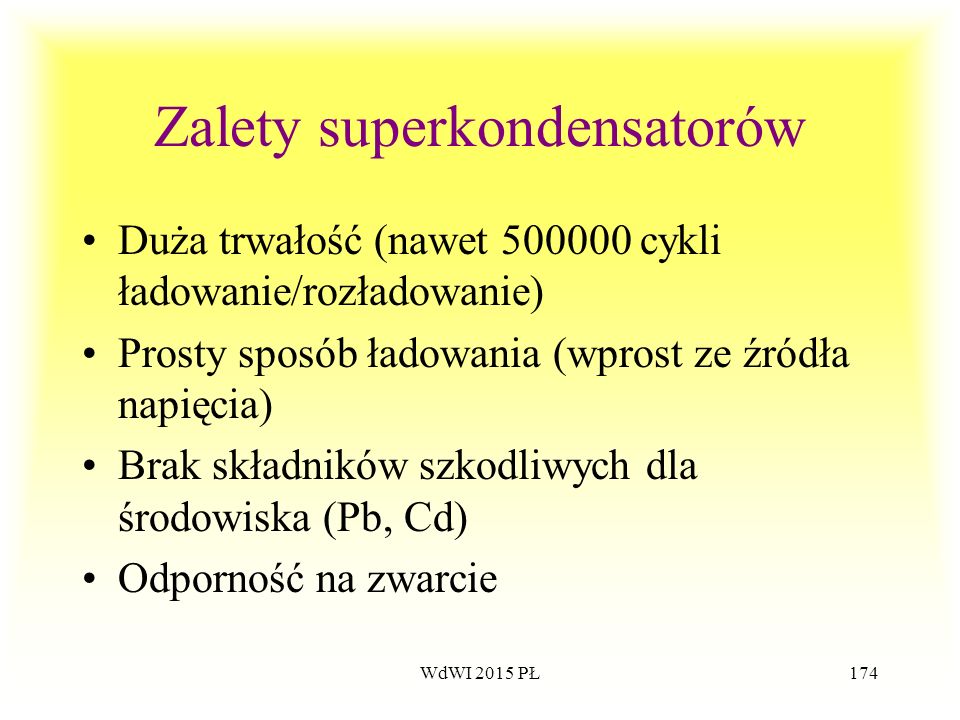 Zalety superkondensatorów

• Duża trwałość (nawet 500000 cykli ładowanie/rozładowanie)

• Prosty sposób ładowania (wprost ze źródła napięcia)

• Brak składników szkodliwych dla środowiska (Pb, Cd)

• Odporność na zwarcie

WdWI 2015 PŁ

174